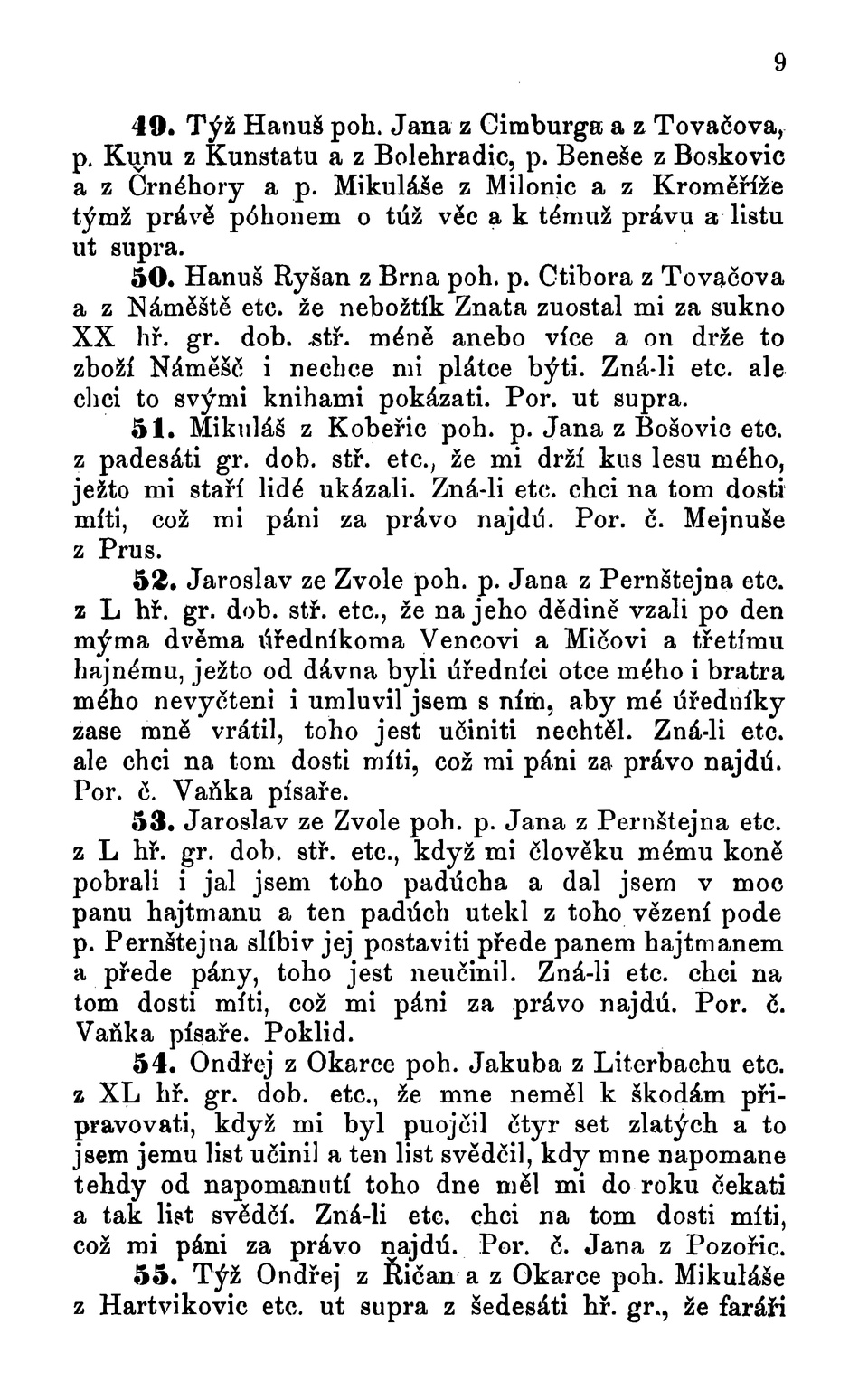 9

49. Týž Hanuš poh. Jana z Cimburga a z Tovačova, p. Kunu z Kunstatu a z Bolehradic, p. Beneše z Boskovic a z Črnéhory a p. Mikuláše z Milonic a z Kroměříže týmž právě póhonem o túž věc a k témuž právu a listu ut supra.

50. Hanuš Ryšan z Brna poh. p. Ctibora z Tovačova a z Náměště etc. že nebožtík Znata zuostal mi za sukno XX hř. gr. dob. stř. méně anebo více a on drže to zboží Náměšč i nechce mi plátce býti. Zná-li etc. ale chci to svými knihami pokázati. Por. ut supra.

51. Mikuláš z Kobeřic poh. p. Jana z Bošovic etc. z padesáti gr. dob. stř. etc., že mi drží kus lesu mého, ježto mi staří lidé ukázali. Zná-li etc. chci na tom dosti míti, což mi páni za právo najdú. Por. č. Mejnuše z Prus.

52. Jaroslav ze Zvole poh. p. Jana z Pernštejna etc. z L hř. gr. dob. stř. etc., že na jeho dědině vzali po den mýma dvěma úředníkoma Vencovi a Mičovi a třetímu hajnému, ježto od dávna byli úředníci otce mého i bratra mého nevyčteni i umluvil jsem s ním, aby mé úředníky zase mně vrátil, toho jest učiniti nechtěl. Zná-li etc. ale chci na tom dosti míti, což mi páni za právo najdú. Por. č. Vaňka písaře.

53. Jaroslav ze Zvole poh. p. Jana z Pernštejna etc. z L hř. gr. dob. stř. etc., když mi člověku mému koně pobrali i jal jsem toho padúcha a dal jsem v moc panu hajtmanu a ten padúch utekl z toho vězení pode p. Pernštejna slíbiv jej postaviti přede panem hajtmanem a přede pány, toho jest neučinil. Zná-li etc. chci na tom dosti míti, což mi páni za právo najdú. Por. č. Vaňka písaře. Poklid.

54. Ondřej z Okarce poh. Jakuba z Literbachu etc. z XL hř. gr. dob. etc., že mne neměl k škodám připravovati, když mi byl puojčil čtyr set zlatých a to jsem jemu list učinil a ten list svědčil, kdy mne napomane tehdy od napomanutí toho dne měl mi do roku čekati a tak list svědčí. Zná-li etc. chci na tom dosti míti, což mi páni za právo najdú. Por. č. Jana z Pozořic.

55. Týž Ondřej z Řičan a z Okarce poh. Mikuláše z Hartvikovic etc. ut supra z šedesáti hř. gr., že faráři